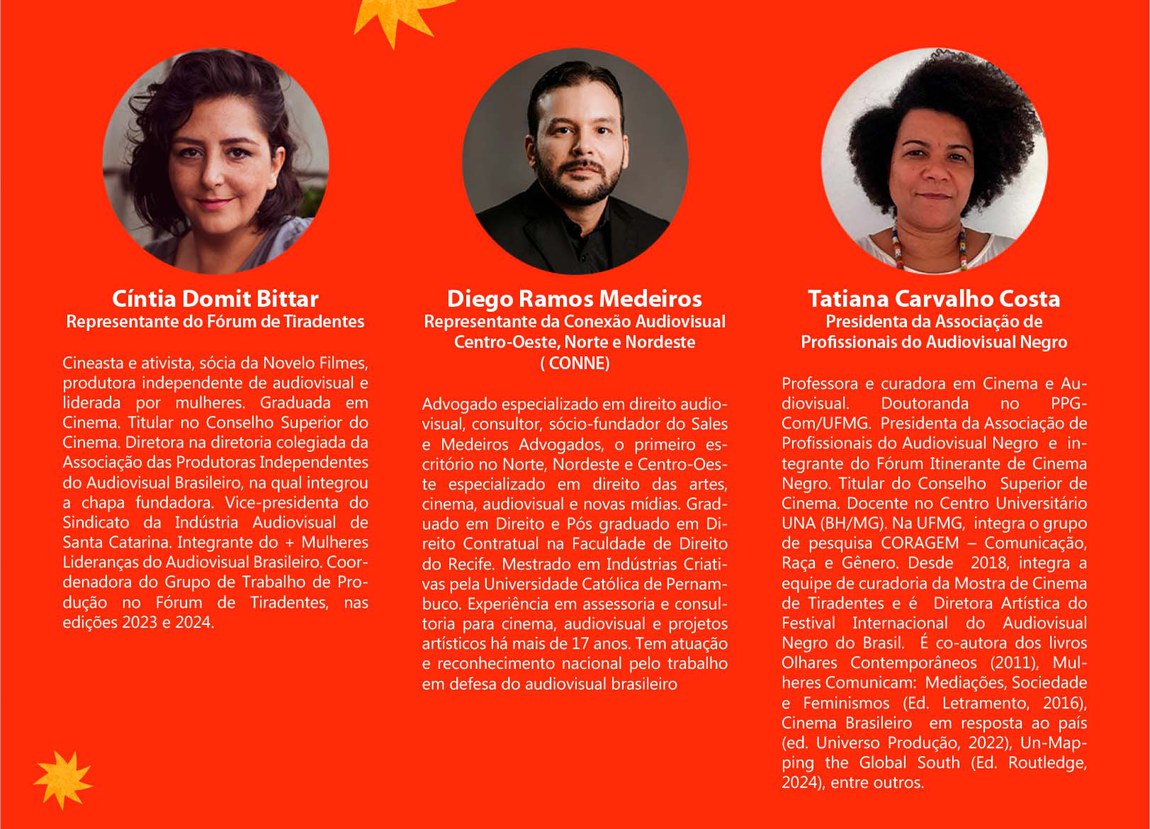 Cíntia Domit Bittar
Representante do Fórum de Tiradentes

Cineasta e ativista, sócia da Novelo Filmes, produtora independente de audiovisual e liderada por mulheres. Graduada em Cinema. Titular no Conselho Superior do Cinema. Diretora na diretoria colegiada da Associação das Produtoras Independentes do Audiovisual Brasileiro, na qual integrou a chapa fundadora. Vice-presidenta do Sindicato da Indústria Audiovisual de Santa Catarina. Integrante do + Mulheres Lideranças do Audiovisual Brasileiro. Coordenadora do Grupo de Trabalho de Produção no Fórum de Tiradentes, nas edições 2023 e 2024.

Diego Ramos Medeiros
Representante da Conexão Audiovisual Centro-Oeste, Norte e Nordeste ( CONNE)

Advogado especializado em direito audiovisual, consultor, sócio-fundador do Sales e Medeiros Advogados, o primeiro escritório no Norte, Nordeste e Centro-Oeste especializado em direito das artes, cinema, audiovisual e novas mídias. Graduado em Direito e Pós graduado em Direito Contratual na Faculdade de Direito do Recife. Mestrado em Indústrias Criativas pela Universidade Católica de Pernambuco. Experiência em assessoria e consultoria para cinema, audiovisual e projetos artísticos há mais de 17 anos. Tem atuação e reconhecimento nacional pelo trabalho em defesa do audiovisual brasileiro

Tatiana Carvalho Costa
Presidenta da Associação de Profissionais do Audiovisual Negro

Professora e curadora em Cinema e Audiovisual. Doutoranda no PPG-Com/UFMG. Presidenta da Associação de Profissionais do Audiovisual Negro e integrante do Fórum Itinerante de Cinema Negro. Titular do Conselho Superior de Cinema. Docente no Centro Universitário UNA (BH/MG). Na UFMG, integra o grupo de pesquisa CORAGEM – Comunicação, Raça e Gênero. Desde 2018, integra a equipe de curadoria da Mostra de Cinema de Tiradentes e é Diretora Artística do Festival Internacional do Audiovisual Negro do Brasil. É co-autora dos livros Olhares Contemporâneos (2011), Mulheres Comunicam: Mediações, Sociedade e Feminismos (Ed. Letramento, 2016), Cinema Brasileiro em resposta ao país (ed. Universo Produção, 2022), Un-Mapping the Global South (Ed. Routledge, 2024), entre outros.